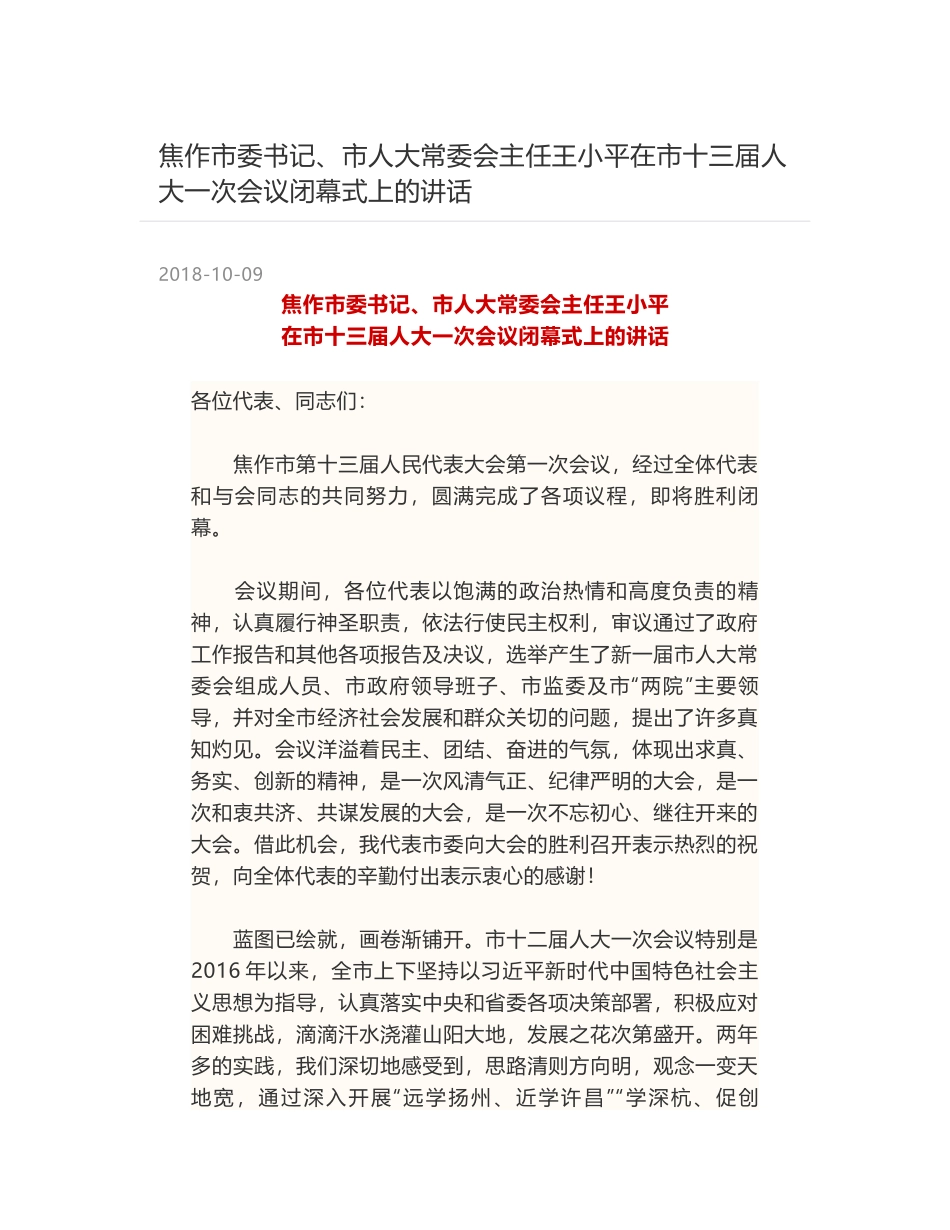 焦作市委书记、市人大常委会主任王小平在市十三届人大一次会议闭幕式上的讲话

2018-10-09

焦作市委书记、市人大常委会主任王小平
在市十三届人大一次会议闭幕式上的讲话

各位代表、同志们：

焦作市第十三届人民代表大会第一次会议，经过全体代表和与会同志的共同努力，圆满完成了各项议程，即将胜利闭幕。

会议期间，各位代表以饱满的政治热情和高度负责的精神，认真履行神圣职责，依法行使民主权利，审议通过了政府工作报告和其他各项报告及决议，选举产生了新一届市人大常委会组成人员、市政府领导班子、市监委及市“两院”主要领导，并对全市经济社会发展和群众关切的问题，提出了许多真知灼见。会议洋溢着民主、团结、奋进的气氛，体现出求真、务实、创新的精神，是一次风清气正、纪律严明的大会，是一次和衷共济、共谋发展的大会，是一次不忘初心、继往开来的大会。借此机会，我代表市委向大会的胜利召开表示热烈的祝贺，向全体代表的辛勤付出表示衷心的感谢！

蓝图已绘就，画卷渐铺开。市十二届人大一次会议特别是2016年以来，全市上下坚持以习近平新时代中国特色社会主义思想为指导，认真落实中央和省委各项决策部署，积极应对困难挑战，滴滴汗水浇灌山阳大地，发展之花次第盛开。两年多的实践，我们深切地感受到，思路清则方向明，观念一变天地宽，通过深入开展“远学扬州、近学许昌”“学深杭、促创